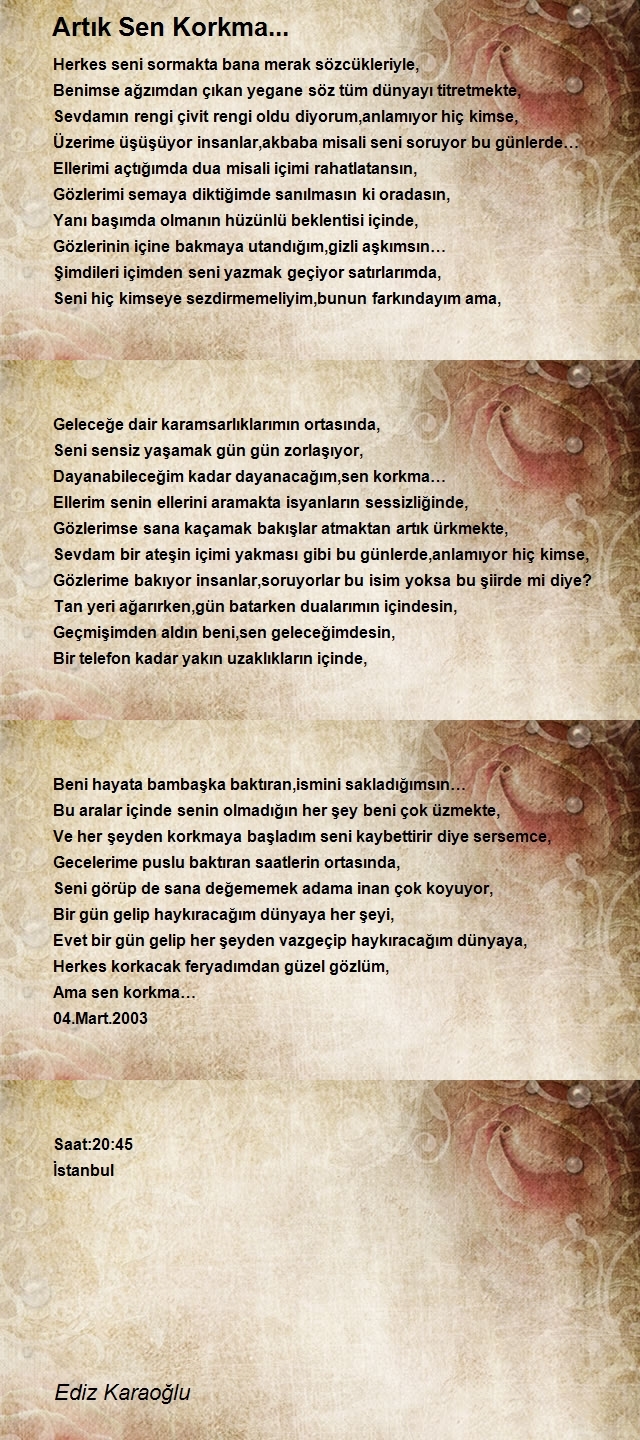 Artık Sen Korkma...

Herkes seni sormakta bana merak sözcükleriyle,
Benimse ağzımdan çıkan yegane söz tüm dünyayı titretmekte,
Sevdamın rengi çivit rengi oldu diyorum,anlamıyor hiç kimse,
Üzerime üşüşüyor insanlar,akbaba misali seni soruyor bu günlerde…
Ellerimi açtığımda dua misali içimi rahatlatansın,
Gözlerimi semaya diktiğimde sanılmasın ki oradasın,
Yanı başımda olmanın hüzünlü beklentisi içinde,
Gözlerinin içine bakmaya utandığım,gizli aşkımsın…
Şimdileri içimden seni yazmak geçiyor satırlarımda,
Seni hiç kimseye sezdirmemeliyim,bunun farkındayım ama,

Geleceğe dair karamsarlıklarımın ortasında,
Seni sensiz yaşamak gün gün zorlaşıyor,
Dayanabileceğim kadar dayanacağım,sen korkma…
Ellerim senin ellerini aramakta isyanların sessizliğinde,
Gözlerimse sana kaçamak bakışlar atmaktan artık ürkmekte,
Sevdam bir ateşin içimi yakması gibi bu günlerde,anlamıyor hiç kimse,
Gözlerime bakıyor insanlar,soruyorlar bu isim yoksa bu şiirde mi diye?
Tan yeri ağarırken,gün batarken dualarımın içindesin,
Geçmişimden aldın beni,sen geleceğimdesin,
Bir telefon kadar yakın uzaklıkların içinde,

Beni hayata bambaşka baktıran,ismini sakladığımsın…
Bu aralar içinde senin olmadığın her şey beni çok üzmekte,
Ve her şeyden korkmaya başladım seni kaybettirir diye sersemce,
Gecelerime puslu baktıran saatlerin ortasında,
Seni görüp de sana değememek adama inan çok koyuyor,
Bir gün gelip haykıracağım dünyaya her şeyi,
Evet bir gün gelip her şeyden vazgeçip haykıracağım dünyaya,
Herkes korkacak feryadımdan güzel gözlüm,
Ama sen korkma…
04.Mart.2003

Saat:20:45
İstanbul

Ediz Karaoğlu